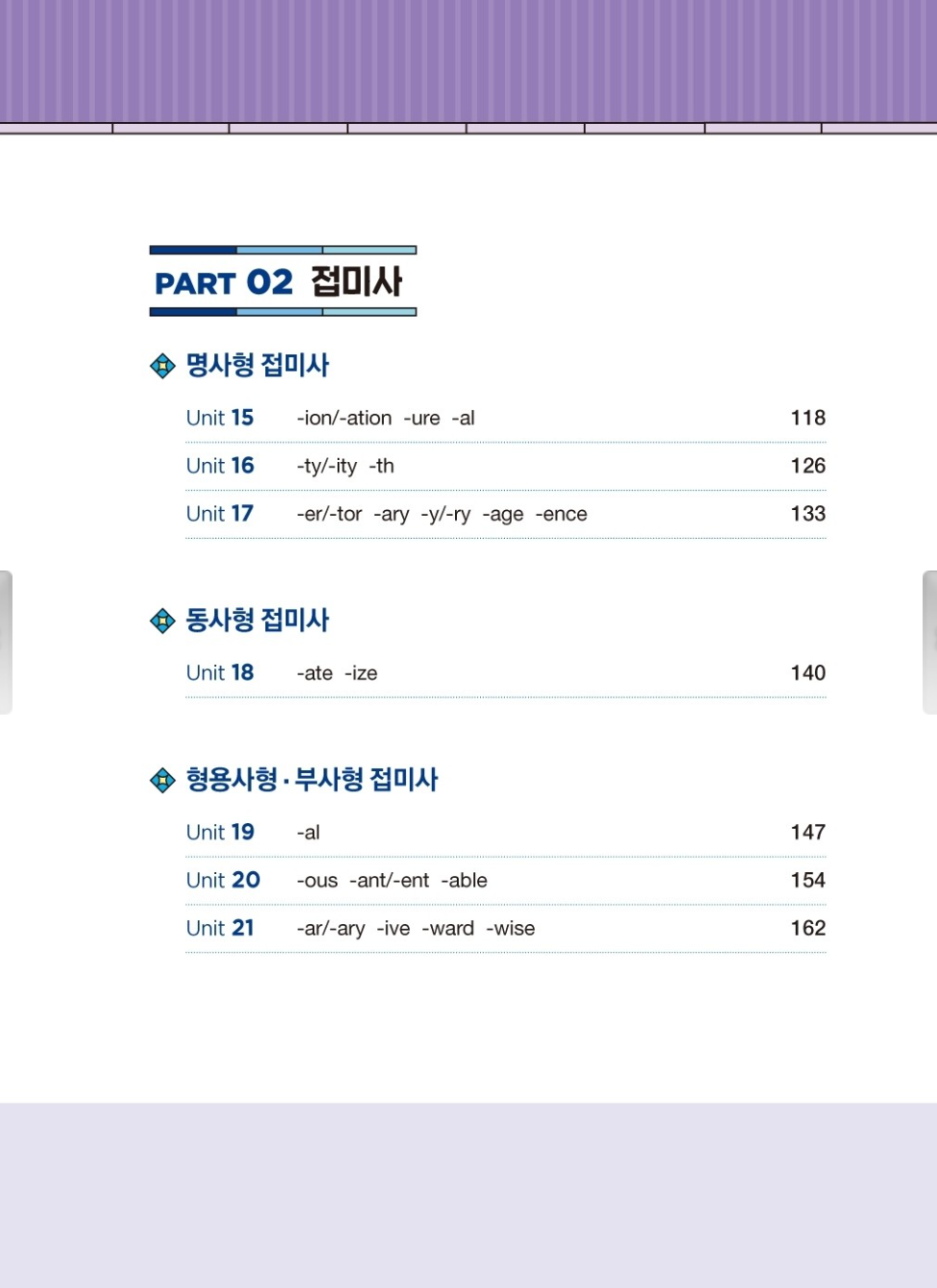 PART 02 접미사

명사형 접미사

Unit 15 -ion/-ation -ure -al 118

Unit 16 -ty/-ity -th 126

Unit 17 -er/-tor -ary -y/-ry -age -ence 133

동사형 접미사

Unit 18 -ate -ize 140

형용사형·부사형 접미사

Unit 19 -al 147

Unit 20 -ous -ant/-ent -able 154

Unit 21 -ar/-ary -ive -ward -wise 162